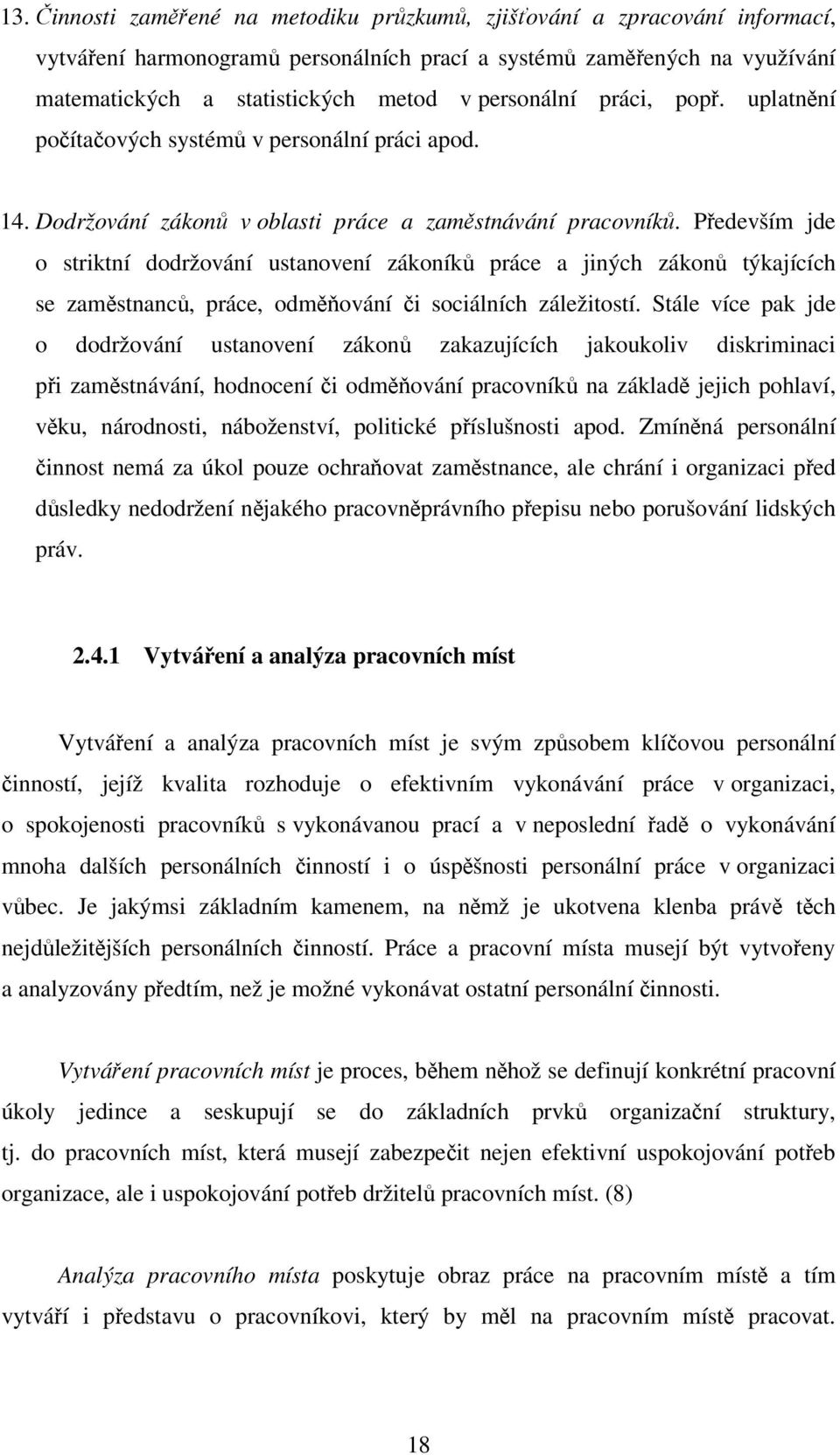 13. Činnosti zaměřené na metodiku průzkumů, zjišťování a zpracování informací, vytváření harmonogramů personálních prací a systémů zaměřených na využívání matematických a statistických metod v personální práci, popř. uplatnění počítačových systémů v personální práci apod.

14. Dodržování zákonů v oblasti práce a zaměstnávání pracovníků. Především jde o striktní dodržování ustanovení zákoníků práce a jiných zákonů týkajících se zaměstnanců, práce, odměňování či sociálních záležitostí. Stále více pak jde o dodržování ustanovení zákonů zakazujících jakoukoliv diskriminaci při zaměstnávání, hodnocení či odměňování pracovníků na základě jejich pohlaví, věku, národnosti, náboženství, politické příslušnosti apod. Zmíněná personální činnost nemá za úkol pouze ochraňovat zaměstnance, ale chrání i organizaci před důsledky nedodržení nějakého pracovněprávního přepisu nebo porušování lidských práv.

2.4.1 Vytváření a analýza pracovních míst

Vytváření a analýza pracovních míst je svým způsobem klíčovou personální činností, jejíž kvalita rozhoduje o efektivním vykonávání práce v organizaci, o spokojenosti pracovníků s vykonávanou prací a v neposlední řadě o vykonávání mnoha dalších personálních činností i o úspěšnosti personální práce v organizaci vůbec. Je jakýmsi základním kamenem, na němž je ukotvena klenba právě těch nejdůležitějších personálních činností. Práce a pracovní místa musejí být vytvořeny a analyzovány předtím, než je možné vykonávat ostatní personální činnosti.

Vytváření pracovních míst je proces, během něhož se definují konkrétní pracovní úkoly jedince a seskupují se do základních prvků organizační struktury, tj. do pracovních míst, která musejí zabezpečit nejen efektivní uspokojování potřeb organizace, ale i uspokojování potřeb držitelů pracovních míst. (8)

Analýza pracovního místa poskytuje obraz práce na pracovním místě a tím vytváří i představu o pracovníkovi, který by měl na pracovním místě pracovat.

18